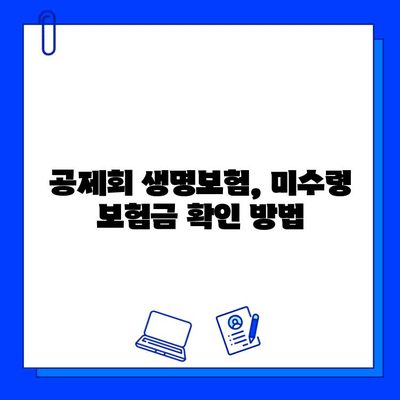 공제회 생명보험, 미수령 보험금 확인 방법